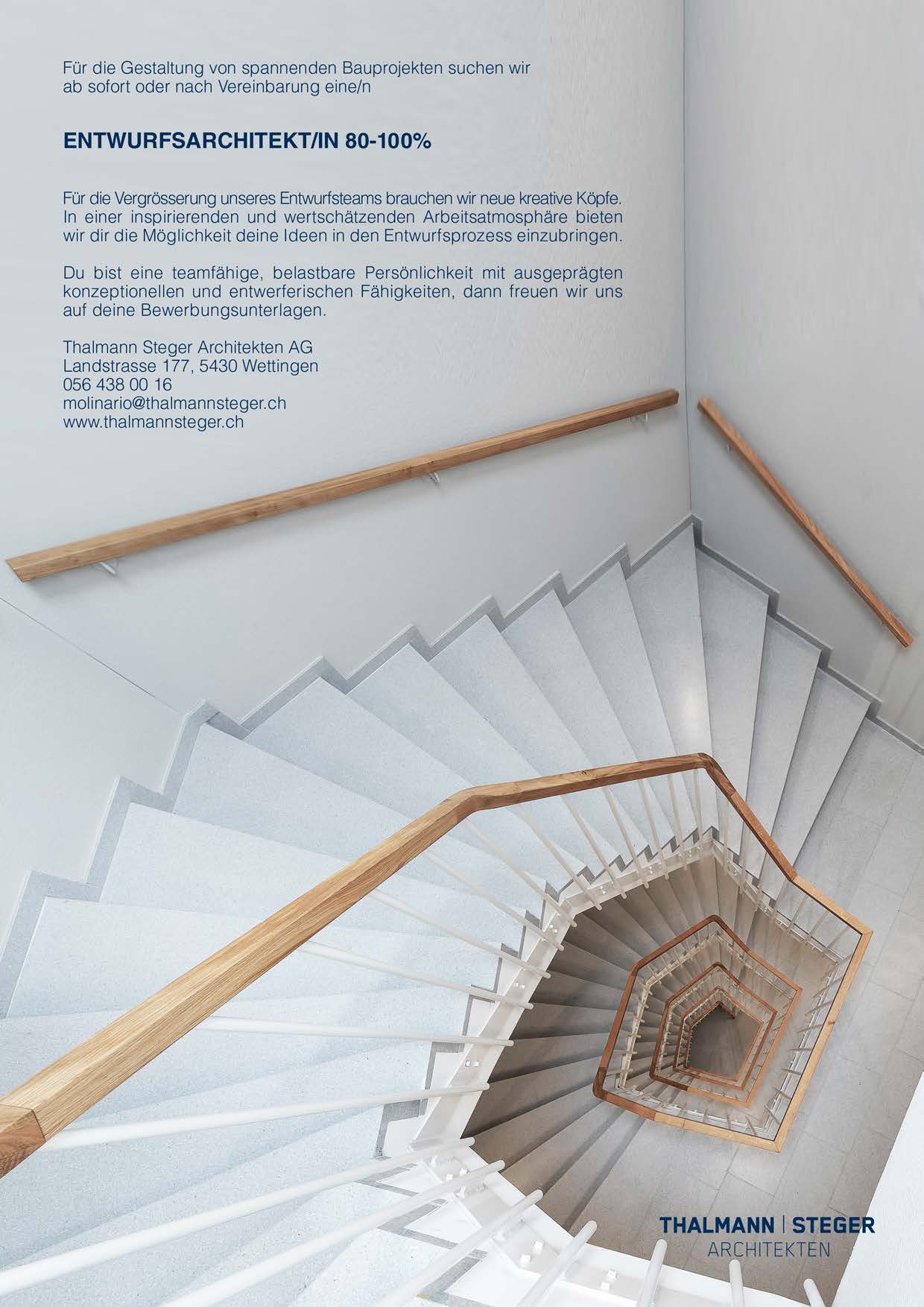 Für die Gestaltung von spannenden Bauprojekten suchen wir ab sofort oder nach Vereinbarung eine/n

ENTWURFSARCHITEKT/IN 80-100%

Für die Vergrösserung unseres Entwurfsteams brauchen wir neue kreative Köpfe. In einer inspirierenden und wertschätzenden Arbeitsatmosphäre bieten wir dir die Möglichkeit deine Ideen in den Entwurfsprozess einzubringen.

Du bist eine teamfähige, belastbare Persönlichkeit mit ausgeprägten konzeptionellen und entwerferischen Fähigkeiten, dann freuen wir uns auf deine Bewerbungsunterlagen.

Thalmann Steger Architekten AG
Landstrasse 177, 5430 Wettingen
056 438 00 16
molinario@thalmannsteger.ch
www.thalmannsteger.ch

THALMANN | STEGER
ARCHITEKTEN